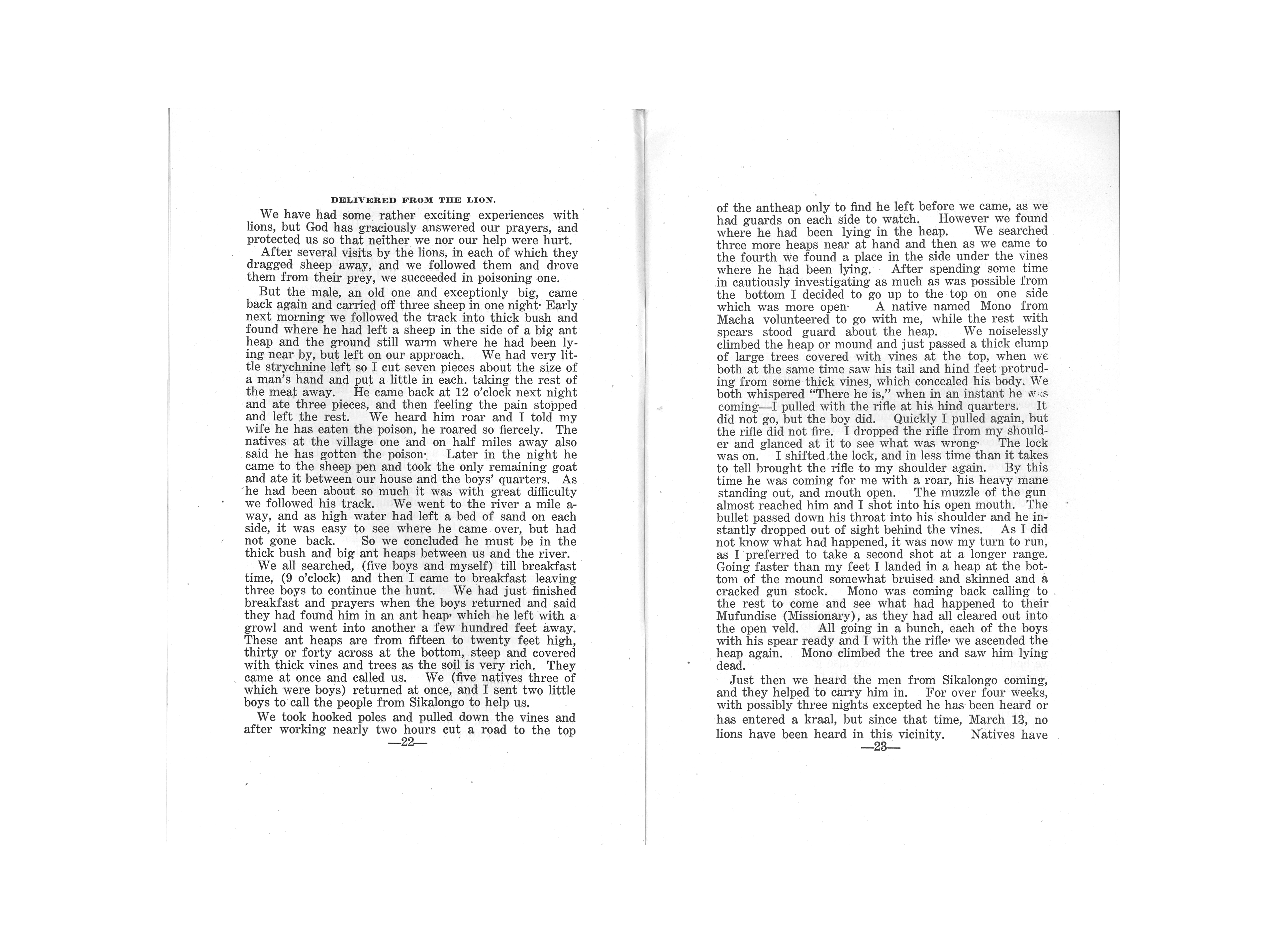 DELIVERED FROM THE LION.

We have had some rather exciting experiences with lions, but God has graciously answered our prayers, and protected us so that neither we nor our help were hurt.

After several visits by the lions, in each of which they dragged sheep away, and we followed them and drove them from their prey, we succeeded in poisoning one.

But the male, an old one and exceptionly big, came back again and carried off three sheep in one night. Early next morning we followed the track into thick bush and found where he had left a sheep in the side of a big ant heap and the ground still warm where he had been lying near by, but left on our approach. We had very little strychnine left so I cut seven pieces about the size of a man's hand and put a little in each. taking the rest of the meat away. He came back at 12 o'clock next night and ate three pieces, and then feeling the pain stopped and left the rest. We heard him roar and I told my wife he has eaten the poison, he roared so fiercely. The natives at the village one and on half miles away also said he has gotten the poison. Later in the night he came to the sheep pen and took the only remaining goat and ate it between our house and the boys' quarters. As he had been about so much it was with great difficulty we followed his track. We went to the river a mile away, and as high water had left a bed of sand on each side, it was easy to see where he came over, but had not gone back. So we concluded he must be in the thick bush and big ant heaps between us and the river.

We all searched, (five boys and myself) till breakfast time, (9 o'clock) and then I came to breakfast leaving three boys to continue the hunt. We had just finished breakfast and prayers when the boys returned and said they had found him in an ant heap, which he left with a growl and went into another a few hundred feet away. These ant heaps are from fifteen to twenty feet high, thirty or forty across at the bottom, steep and covered with thick vines and trees as the soil is very rich. They came at once and called us. We (five natives three of which were boys) returned at once, and I sent two little boys to call the people from Sikalongo to help us.

We took hooked poles and pulled down the vines and after working nearly two hours cut a road to the top

—22—

of the antheap only to find he left before we came, as we had guards on each side to watch. However we found where he had been lying in the heap. We searched three more heaps near at hand and then as we came to the fourth we found a place in the side under the vines where he had been lying. After spending some time in cautiously investigating as much as was possible from the bottom I decided to go up to the top on one side which was more open. A native named Mono from Macha volunteered to go with me, while the rest with spears stood guard about the heap. We noiselessly climbed the heap or mound and just passed a thick clump of large trees covered with vines at the top, when we both at the same time saw his tail and hind feet protruding from some thick vines, which concealed his body. We both whispered "There he is," when in an instant he was coming—I pulled with the rifle at his hind quarters. It did not go, but the boy did. Quickly I pulled again, but the rifle did not fire. I dropped the rifle from my shoulder and glanced at it to see what was wrong. The lock was on. I shifted the lock, and in less time than it takes to tell brought the rifle to my shoulder again. By this time he was coming for me with a roar, his heavy mane standing out, and mouth open. The muzzle of the gun almost reached him and I shot into his open mouth. The bullet passed down his throat into his shoulder and he instantly dropped out of sight behind the vines. As I did not know what had happened, it was now my turn to run, as I preferred to take a second shot at a longer range. Going faster than my feet I landed in a heap at the bottom of the mound somewhat bruised and skinned and a cracked gun stock. Mono was coming back calling to the rest to come and see what had happened to their Mufundise (Missionary), as they had all cleared out into the open veld. All going in a bunch, each of the boys with his spear ready and I with the rifle, we ascended the heap again. Mono climbed the tree and saw him lying dead.

Just then we heard the men from Sikalongo coming, and they helped to carry him in. For over four weeks, with possibly three nights excepted he has been heard or has entered a kraal, but since that time, March 13, no lions have been heard in this vicinity. Natives have

—23—